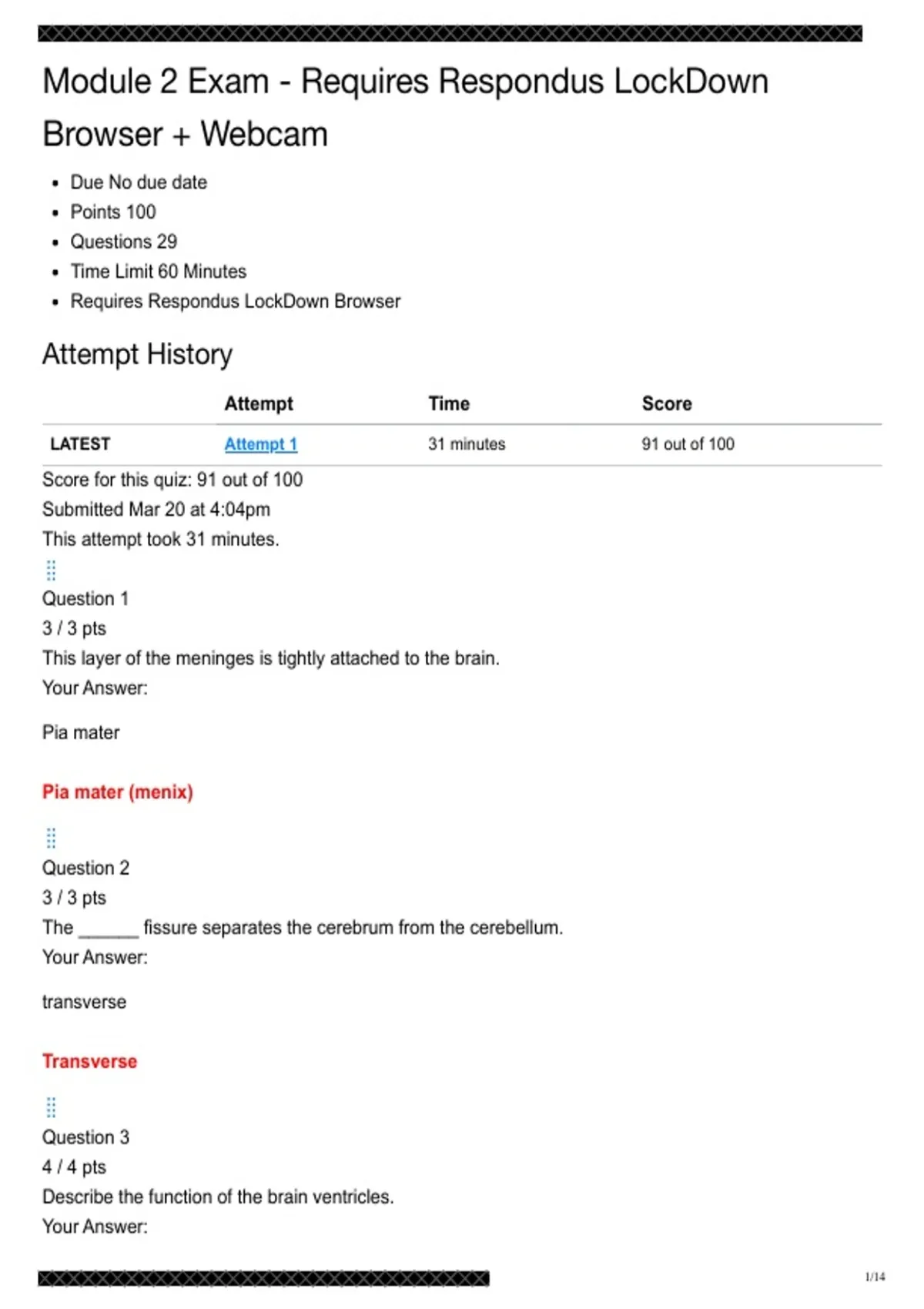 Module 2 Exam - Requires Respondus LockDown Browser + Webcam

- Due No due date
- Points 100
- Questions 29
- Time Limit 60 Minutes
- Requires Respondus LockDown Browser

Attempt History

| | Attempt | Time | Score |
|---|---|---|---|
| LATEST | Attempt 1 | 31 minutes | 91 out of 100 |

Score for this quiz: 91 out of 100
Submitted Mar 20 at 4:04pm
This attempt took 31 minutes.

Question 1
3 / 3 pts
This layer of the meninges is tightly attached to the brain.
Your Answer:

Pia mater

Pia mater (menix)

Question 2
3 / 3 pts
The ______ fissure separates the cerebrum from the cerebellum.
Your Answer:

transverse

Transverse

Question 3
4 / 4 pts
Describe the function of the brain ventricles.
Your Answer:

1/14